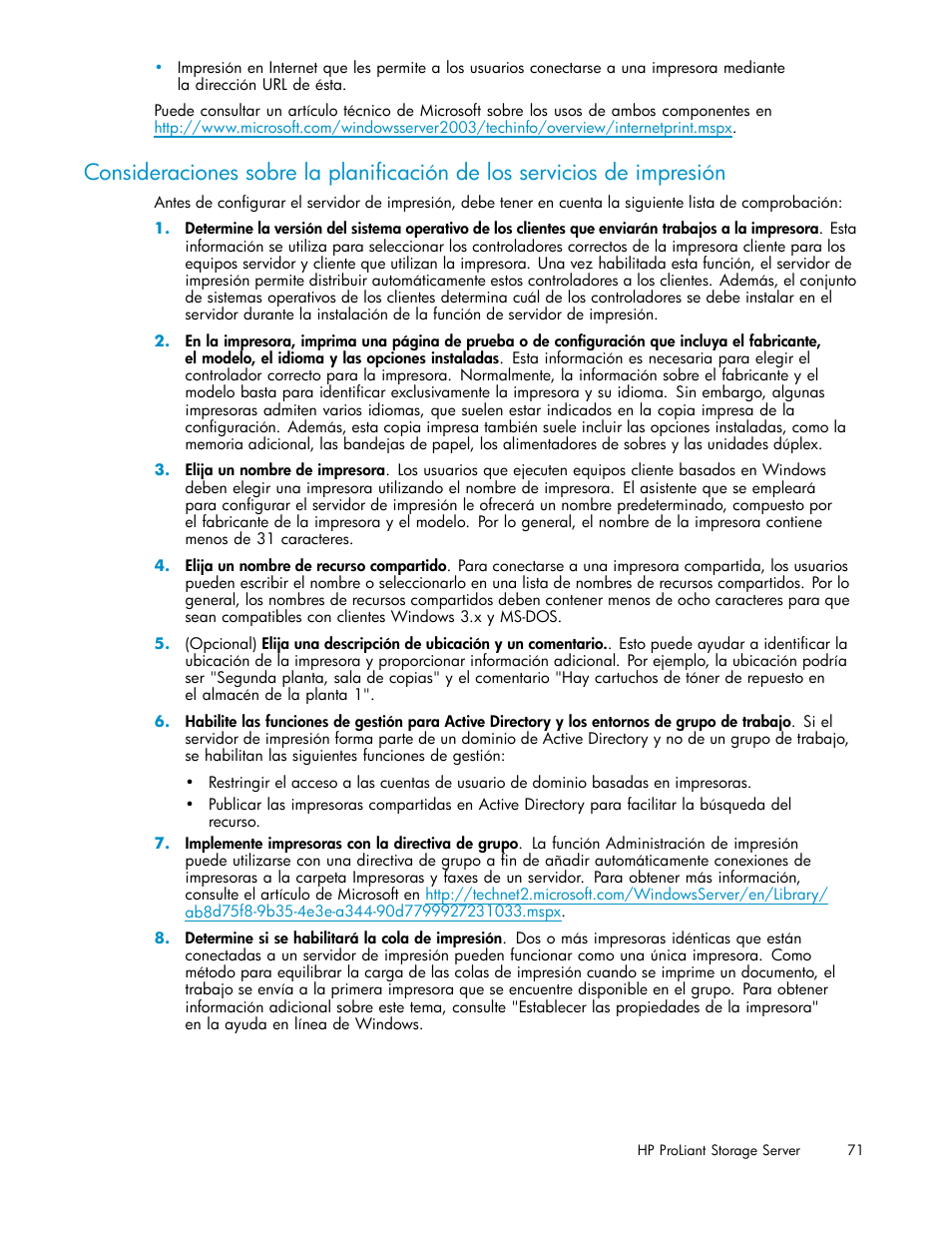 • Impresión en Internet que les permite a los usuarios conectarse a una impresora mediante la dirección URL de ésta.

Puede consultar un artículo técnico de Microsoft sobre los usos de ambos componentes en http://www.microsoft.com/windowsserver2003/techinfo/overview/internetprint.mspx.

Consideraciones sobre la planificación de los servicios de impresión

Antes de configurar el servidor de impresión, debe tener en cuenta la siguiente lista de comprobación:

1. Determine la versión del sistema operativo de los clientes que enviarán trabajos a la impresora. Esta información se utiliza para seleccionar los controladores correctos de la impresora cliente para los equipos servidor y cliente que utilizan la impresora. Una vez habilitada esta función, el servidor de impresión permite distribuir automáticamente estos controladores a los clientes. Además, el conjunto de sistemas operativos de los clientes determina cuál de los controladores se debe instalar en el servidor durante la instalación de la función de servidor de impresión.

2. En la impresora, imprima una página de prueba o de configuración que incluya el fabricante, el modelo, el idioma y las opciones instaladas. Esta información es necesaria para elegir el controlador correcto para la impresora. Normalmente, la información sobre el fabricante y el modelo basta para identificar exclusivamente la impresora y su idioma. Sin embargo, algunas impresoras admiten varios idiomas, que suelen estar indicados en la copia impresa de la configuración. Además, esta copia impresa también suele incluir las opciones instaladas, como la memoria adicional, las bandejas de papel, los alimentadores de sobres y las unidades dúplex.

3. Elija un nombre de impresora. Los usuarios que ejecuten equipos cliente basados en Windows deben elegir una impresora utilizando el nombre de impresora. El asistente que se empleará para configurar el servidor de impresión le ofrecerá un nombre predeterminado, compuesto por el fabricante de la impresora y el modelo. Por lo general, el nombre de la impresora contiene menos de 31 caracteres.

4. Elija un nombre de recurso compartido. Para conectarse a una impresora compartida, los usuarios pueden escribir el nombre o seleccionarlo en una lista de nombres de recursos compartidos. Por lo general, los nombres de recursos compartidos deben contener menos de ocho caracteres para que sean compatibles con clientes Windows 3.x y MS-DOS.

5. (Opcional) Elija una descripción de ubicación y un comentario.. Esto puede ayudar a identificar la ubicación de la impresora y proporcionar información adicional. Por ejemplo, la ubicación podría ser "Segunda planta, sala de copias" y el comentario "Hay cartuchos de tóner de repuesto en el almacén de la planta 1".

6. Habilite las funciones de gestión para Active Directory y los entornos de grupo de trabajo. Si el servidor de impresión forma parte de un dominio de Active Directory y no de un grupo de trabajo, se habilitan las siguientes funciones de gestión:

• Restringir el acceso a las cuentas de usuario de dominio basadas en impresoras.
• Publicar las impresoras compartidas en Active Directory para facilitar la búsqueda del recurso.

7. Implemente impresoras con la directiva de grupo. La función Administración de impresión puede utilizarse con una directiva de grupo a fin de añadir automáticamente conexiones de impresoras a la carpeta Impresoras y faxes de un servidor. Para obtener más información, consulte el artículo de Microsoft en http://technet2.microsoft.com/WindowsServer/en/Library/ab8d75f8-9b35-4e3e-a344-90d7799927231033.mspx.

8. Determine si se habilitará la cola de impresión. Dos o más impresoras idénticas que están conectadas a un servidor de impresión pueden funcionar como una única impresora. Como método para equilibrar la carga de las colas de impresión cuando se imprime un documento, el trabajo se envía a la primera impresora que se encuentre disponible en el grupo. Para obtener información adicional sobre este tema, consulte "Establecer las propiedades de la impresora" en la ayuda en línea de Windows.

HP ProLiant Storage Server 71